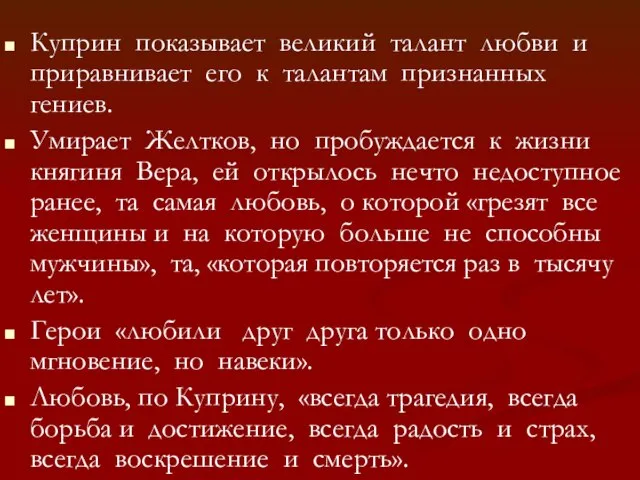 Куприн показывает великий талант любви и приравнивает его к талантам признанных гениев.

Умирает Желтков, но пробуждается к жизни княгиня Вера, ей открылось нечто недоступное ранее, та самая любовь, о которой «грезят все женщины и на которую больше не способны мужчины», та, «которая повторяется раз в тысячу лет».

Герои «любили друг друга только одно мгновение, но навеки».

Любовь, по Куприну, «всегда трагедия, всегда борьба и достижение, всегда радость и страх, всегда воскрешение и смерть».